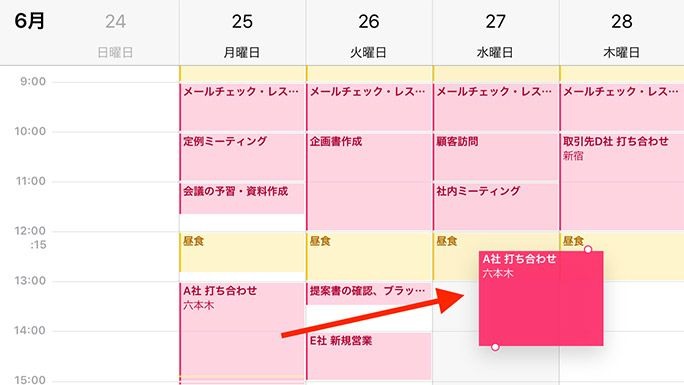 6月

24
日曜日

25
月曜日

26
火曜日

27
水曜日

28
木曜日

9:00
10:00
11:00
12:00
:15
13:00
14:00
15:00

メールチェック・レス…
定例ミーティング
会議の予習・資料作成
昼食
A社 打ち合わせ
六本木

メールチェック・レス…
企画書作成
昼食
提案書の確認、ブラッ…
E社 新規営業

メールチェック・レス…
顧客訪問
社内ミーティング
昼食

A社 打ち合わせ
六本木

メールチェック・レス…
取引先D社 打ち合わせ
新宿
昼食